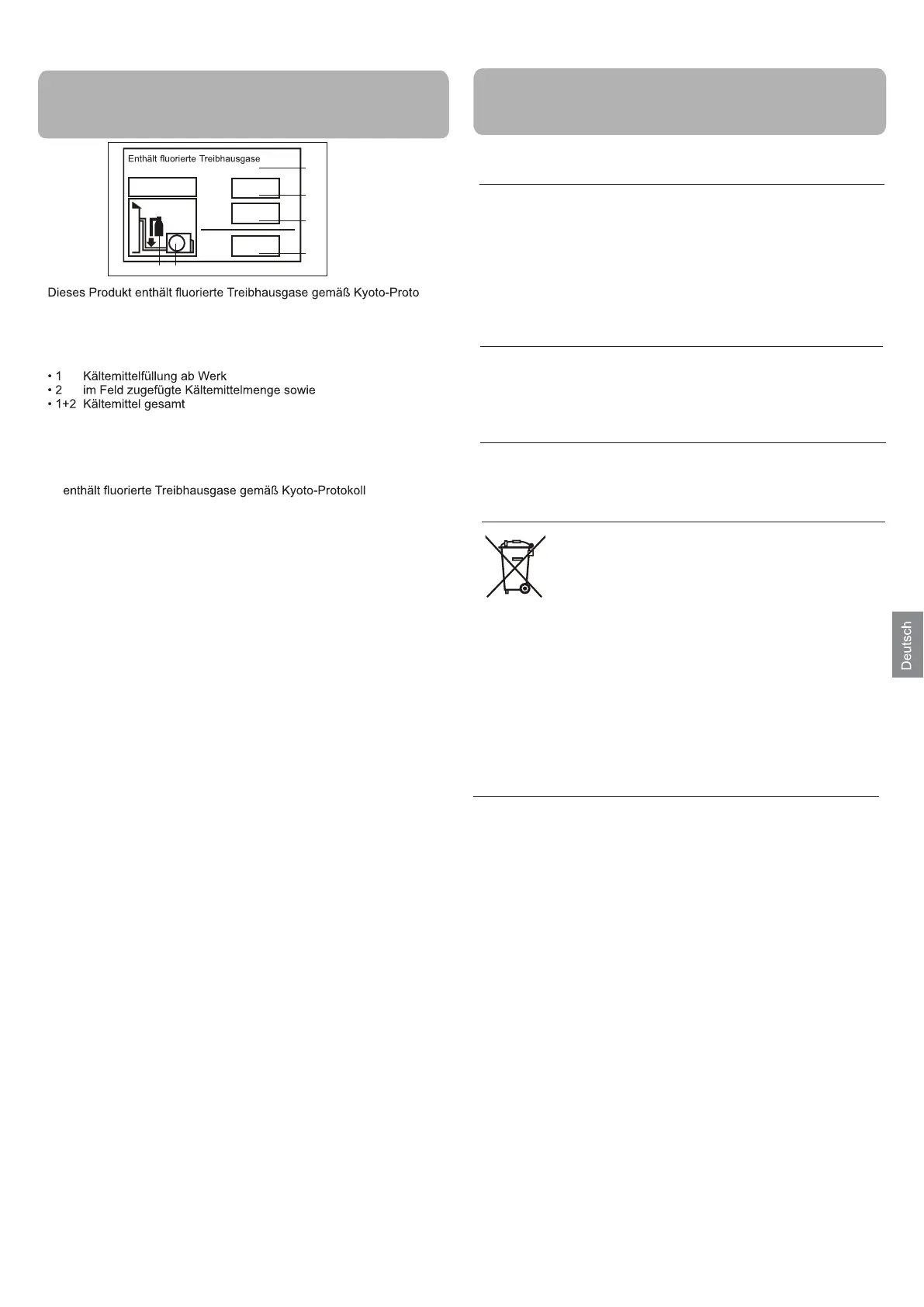 Enthält fluorierte Treibhausgase

Dieses Produkt enthält fluorierte Treibhausgase gemäß Kyoto-Proto

• 1 Kältemittelfüllung ab Werk
• 2 im Feld zugefügte Kältemittelmenge sowie
• 1+2 Kältemittel gesamt

enthält fluorierte Treibhausgase gemäß Kyoto-Protokoll

Deutsch